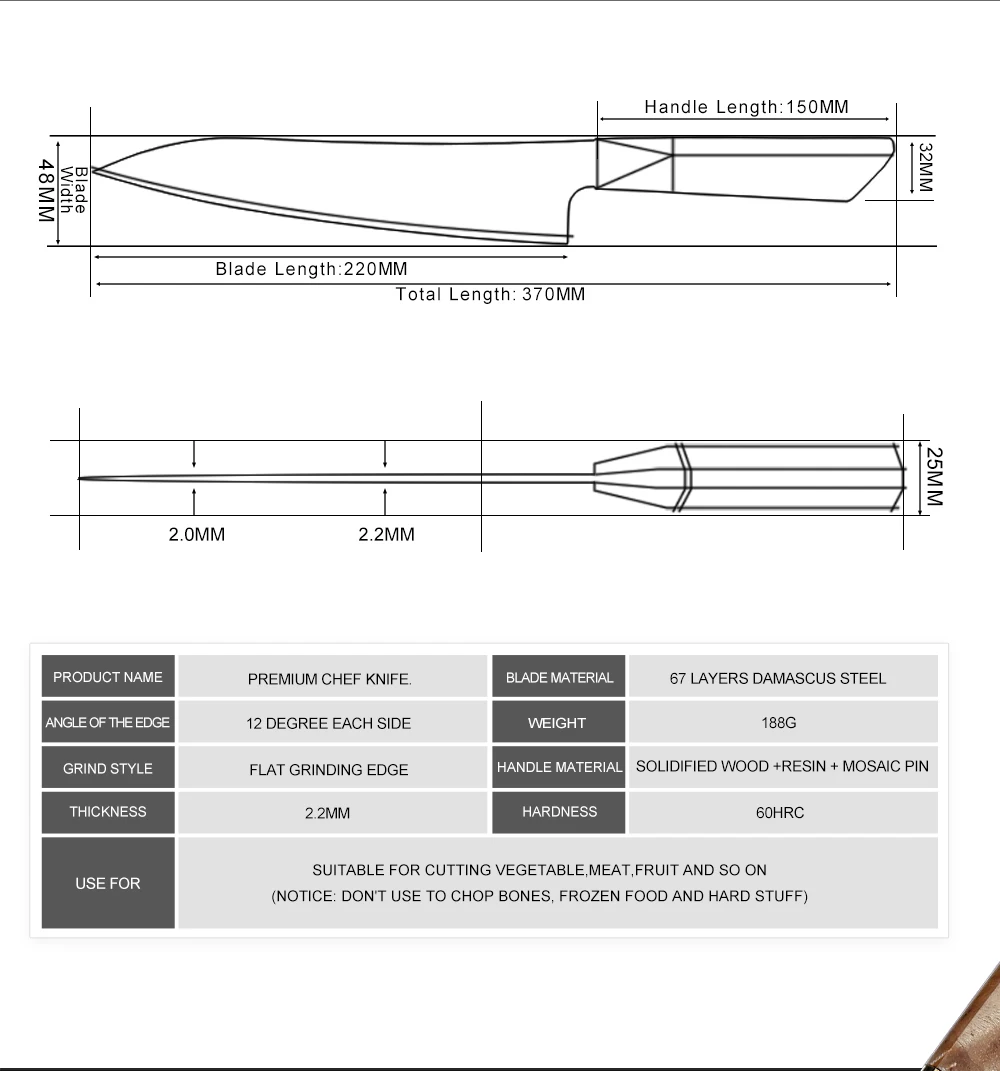 Handle Length:150MM
48MM
Blade Width
32MM
Blade Length:220MM
Total Length: 370MM

25MM
2.0MM
2.2MM

| PRODUCT NAME | PREMIUM CHEF KNIFE. | BLADE MATERIAL | 67 LAYERS DAMASCUS STEEL |
|---|---|---|---|
| ANGLE OF THE EDGE | 12 DEGREE EACH SIDE | WEIGHT | 188G |
| GRIND STYLE | FLAT GRINDING EDGE | HANDLE MATERIAL | SOLIDIFIED WOOD +RESIN + MOSAIC PIN |
| THICKNESS | 2.2MM | HARDNESS | 60HRC |
| USE FOR | SUITABLE FOR CUTTING VEGETABLE,MEAT,FRUIT AND SO ON (NOTICE: DON'T USE TO CHOP BONES, FROZEN FOOD AND HARD STUFF) | | |